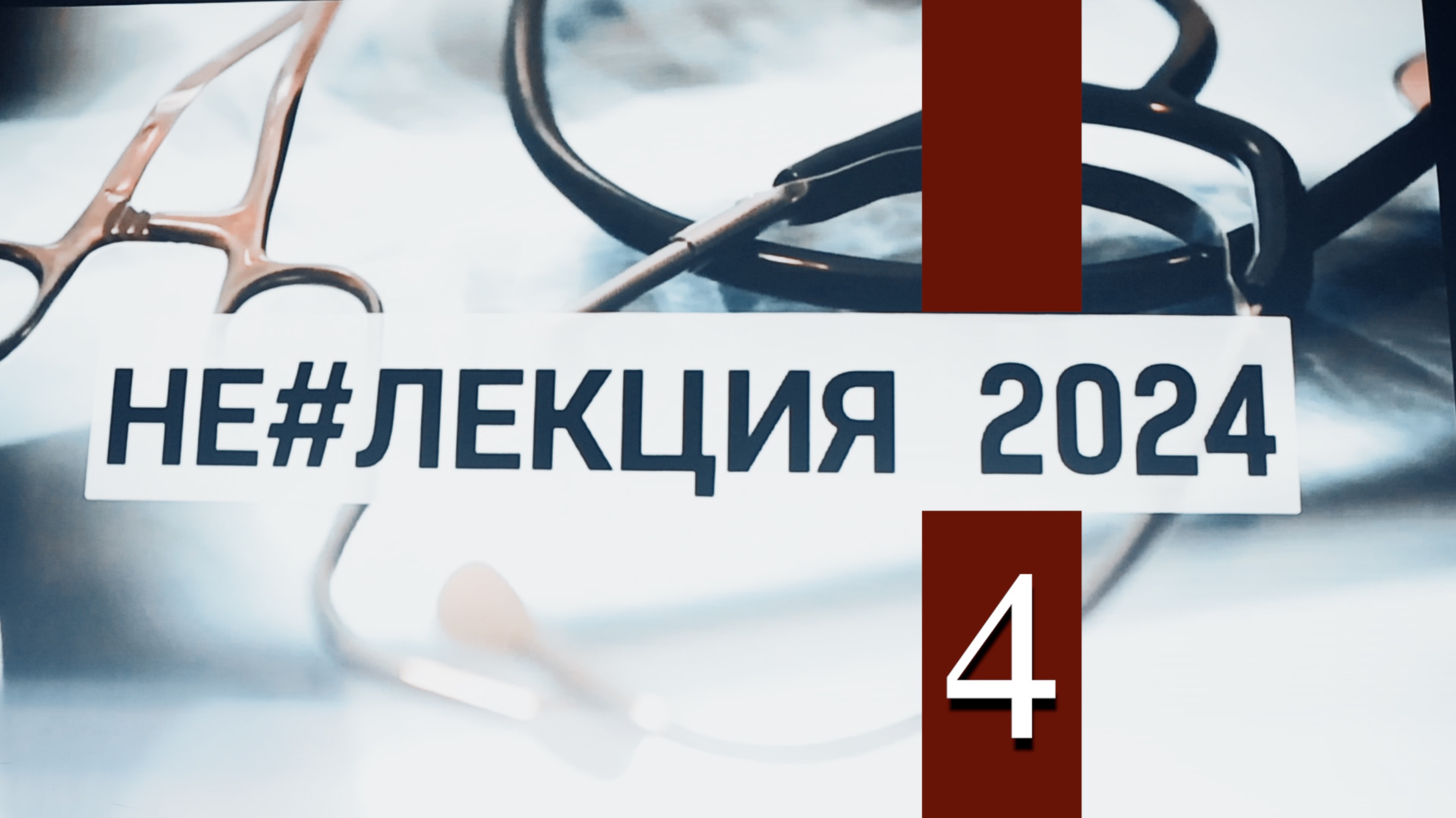 НЕ#ЛЕКЦИЯ 2024

4